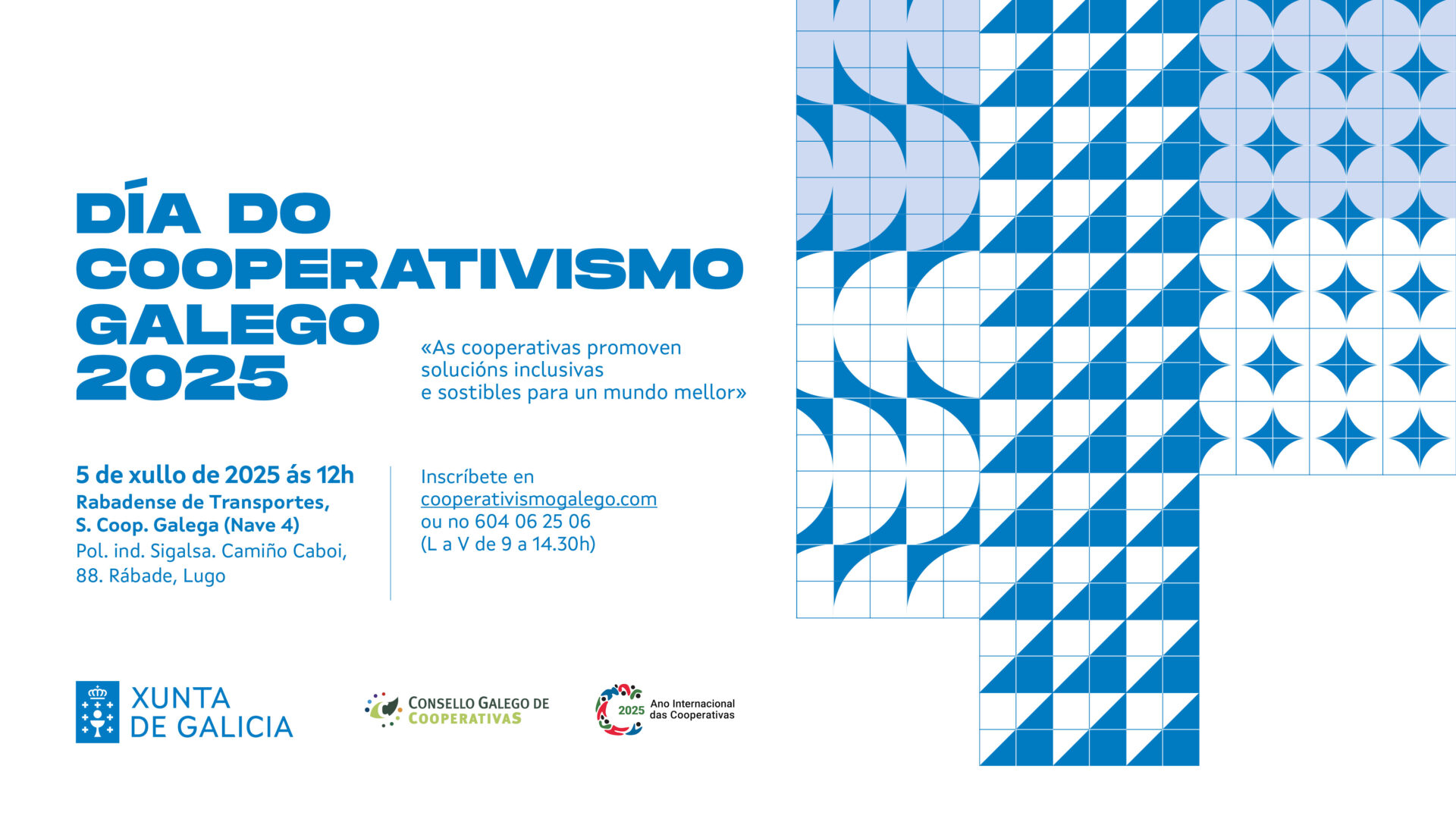 DÍA DO COOPERATIVISMO GALEGO 2025

«As cooperativas promoven solucións inclusivas e sostibles para un mundo mellor»

5 de xullo de 2025 ás 12h
Rabadense de Transportes, S. Coop. Galega (Nave 4)
Pol. ind. Sigalsa. Camiño Caboi, 88. Rábade, Lugo

Inscríbete en cooperativismogalego.com ou no 604 06 25 06 (L a V de 9 a 14.30h)

XUNTA DE GALICIA

CONSELLO GALEGO DE COOPERATIVAS

2025 Ano Internacional das Cooperativas